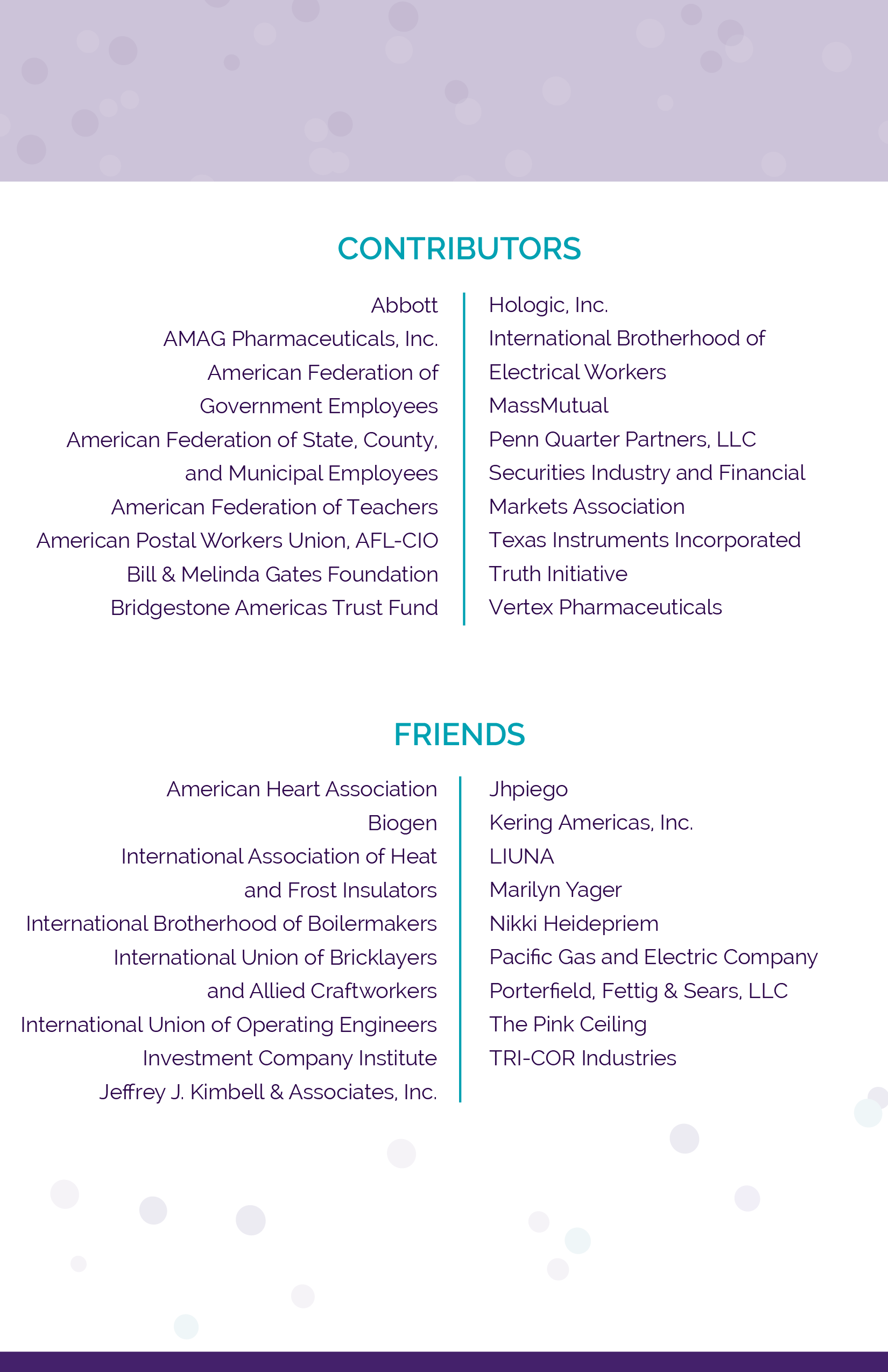 CONTRIBUTORS

Abbott
AMAG Pharmaceuticals, Inc.
American Federation of Government Employees
American Federation of State, County, and Municipal Employees
American Federation of Teachers
American Postal Workers Union, AFL-CIO
Bill & Melinda Gates Foundation
Bridgestone Americas Trust Fund

Hologic, Inc.
International Brotherhood of Electrical Workers
MassMutual
Penn Quarter Partners, LLC
Securities Industry and Financial Markets Association
Texas Instruments Incorporated
Truth Initiative
Vertex Pharmaceuticals

FRIENDS

American Heart Association
Biogen
International Association of Heat and Frost Insulators
International Brotherhood of Boilermakers
International Union of Bricklayers and Allied Craftworkers
International Union of Operating Engineers
Investment Company Institute
Jeffrey J. Kimbell & Associates, Inc.

Jhpiego
Kering Americas, Inc.
LIUNA
Marilyn Yager
Nikki Heidepriem
Pacific Gas and Electric Company
Porterfield, Fettig & Sears, LLC
The Pink Ceiling
TRI-COR Industries